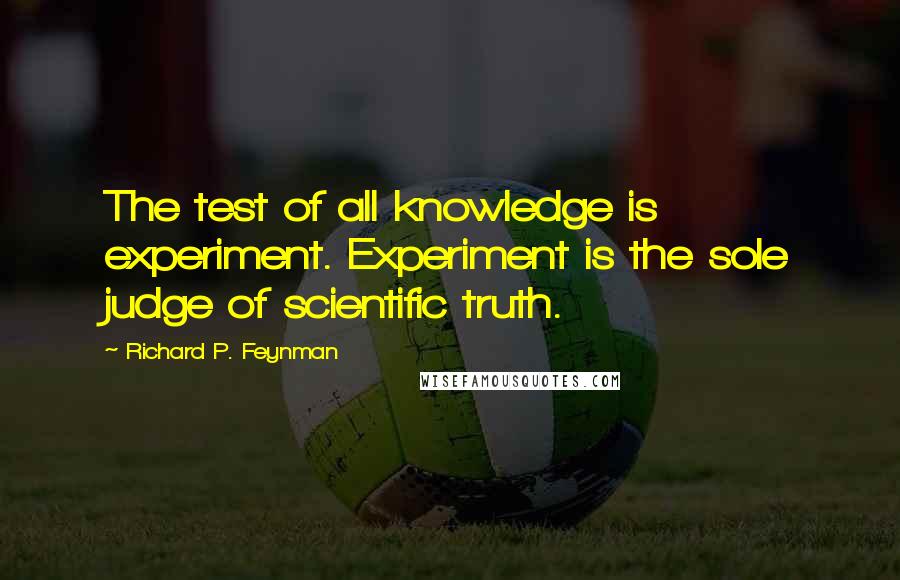 The test of all knowledge is experiment. Experiment is the sole judge of scientific truth.

~ Richard P. Feynman

WISEFAMOUSQUOTES.COM